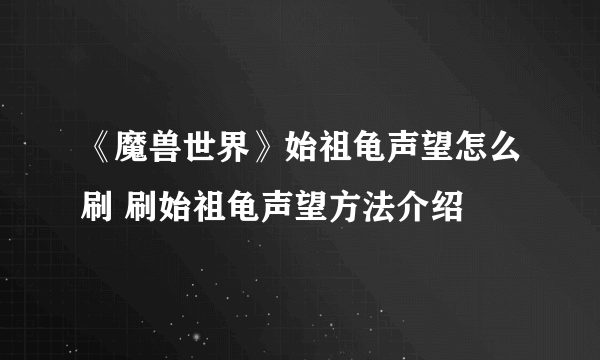 《魔兽世界》始祖龟声望怎么刷 刷始祖龟声望方法介绍